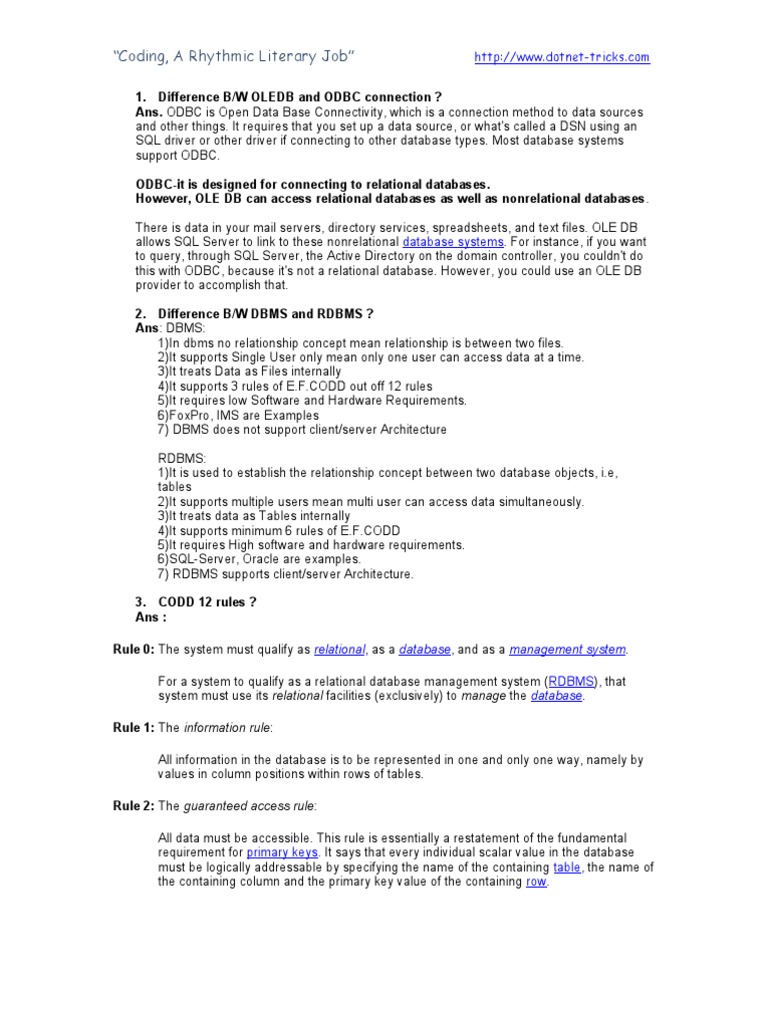 "Coding, A Rhythmic Literary Job"                    http://www.dotnet-tricks.com

1. Difference B/W OLEDB and ODBC connection ?
Ans. ODBC is Open Data Base Connectivity, which is a connection method to data sources and other things. It requires that you set up a data source, or what's called a DSN using an SQL driver or other driver if connecting to other database types. Most database systems support ODBC.

ODBC-it is designed for connecting to relational databases.
However, OLE DB can access relational databases as well as nonrelational databases.

There is data in your mail servers, directory services, spreadsheets, and text files. OLE DB allows SQL Server to link to these nonrelational database systems. For instance, if you want to query, through SQL Server, the Active Directory on the domain controller, you couldn't do this with ODBC, because it's not a relational database. However, you could use an OLE DB provider to accomplish that.

2. Difference B/W DBMS and RDBMS ?
Ans: DBMS:
1)In dbms no relationship concept mean relationship is between two files.
2)It supports Single User only mean only one user can access data at a time.
3)It treats Data as Files internally
4)It supports 3 rules of E.F.CODD out off 12 rules
5)It requires low Software and Hardware Requirements.
6)FoxPro, IMS are Examples
7) DBMS does not support client/server Architecture

RDBMS:
1)It is used to establish the relationship concept between two database objects, i.e, tables
2)It supports multiple users mean multi user can access data simultaneously.
3)It treats data as Tables internally
4)It supports minimum 6 rules of E.F.CODD
5)It requires High software and hardware requirements.
6)SQL-Server, Oracle are examples.
7) RDBMS supports client/server Architecture.

3. CODD 12 rules ?
Ans :

Rule 0: The system must qualify as relational, as a database, and as a management system.

For a system to qualify as a relational database management system (RDBMS), that system must use its relational facilities (exclusively) to manage the database.

Rule 1: The information rule:

All information in the database is to be represented in one and only one way, namely by values in column positions within rows of tables.

Rule 2: The guaranteed access rule:

All data must be accessible. This rule is essentially a restatement of the fundamental requirement for primary keys. It says that every individual scalar value in the database must be logically addressable by specifying the name of the containing table, the name of the containing column and the primary key value of the containing row.